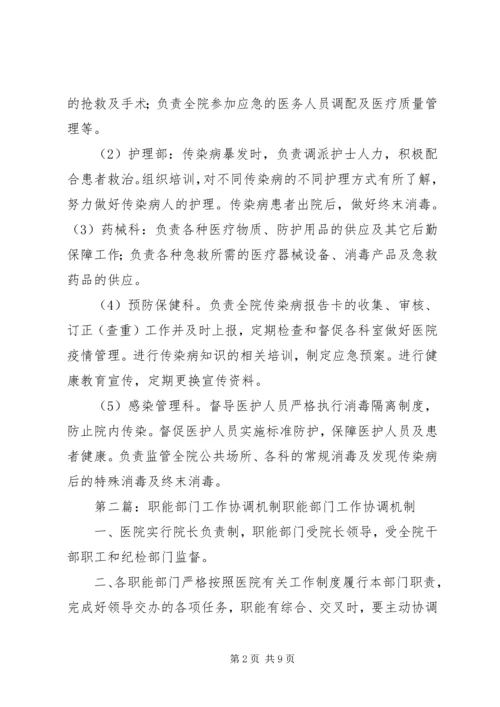 的抢救及手术；负责全院参加应急的医务人员调配及医疗质量管理等。

（2）护理部：传染病暴发时，负责调派护士人力，积极配合患者救治。组织培训，对不同传染病的不同护理方式有所了解，努力做好传染病人的护理。传染病患者出院后，做好终末消毒。

（3）药械科：负责各种医疗物质、防护用品的供应及其它后勤保障工作；负责各种急救所需的医疗器械设备、消毒产品及急救药品的供应。

（4）预防保健科。负责全院传染病报告卡的收集、审核、订正（查重）工作并及时上报，定期检查和督促各科室做好医院疫情管理。进行传染病知识的相关培训，制定应急预案。进行健康教育宣传，定期更换宣传资料。

（5）感染管理科。督导医护人员严格执行消毒隔离制度，防止院内传染。督促医护人员实施标准防护，保障医护人员及患者健康。负责监管全院公共场所、各科的常规消毒及发现传染病后的特殊消毒及终末消毒。

第二篇：职能部门工作协调机制职能部门工作协调机制

一、医院实行院长负责制，职能部门受院长领导，受全院干部职工和纪检部门监督。

二、各职能部门严格按照医院有关工作制度履行本部门职责，完成好领导交办的各项任务，职能有综合、交叉时，要主动协调

第2页 共9页